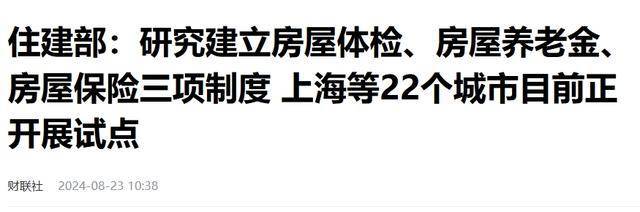 住建部：研究建立房屋体检、房屋养老金、房屋保险三项制度 上海等22个城市目前正开展试点

财联社 2024-08-23 10:38